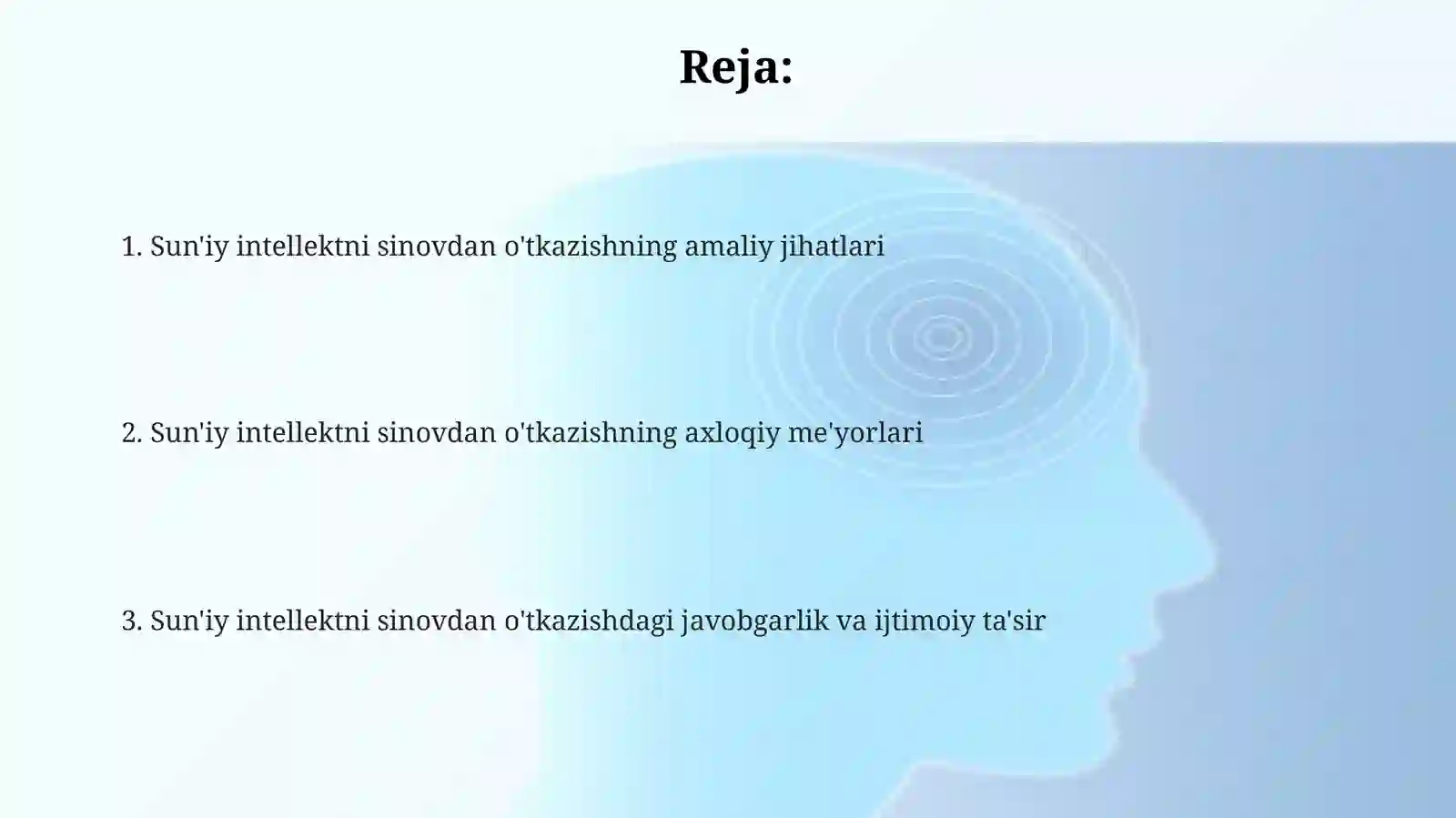 Reja:

1. Sun'iy intellektni sinovdan o'tkazishning amaliy jihatlari

2. Sun'iy intellektni sinovdan o'tkazishning axloqiy me'yorlari

3. Sun'iy intellektni sinovdan o'tkazishdagi javobgarlik va ijtimoiy ta'sir